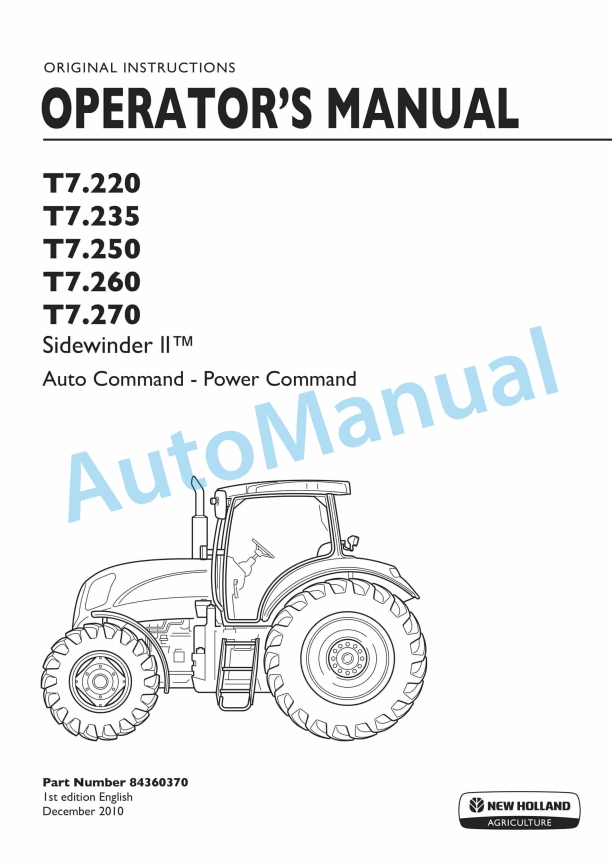 ORIGINAL INSTRUCTIONS

OPERATOR'S MANUAL

T7.220
T7.235
T7.250
T7.260
T7.270

Sidewinder II™

Auto Command - Power Command

AutoManual

Part Number 84360370
1st edition English
December 2010

NEW HOLLAND
AGRICULTURE